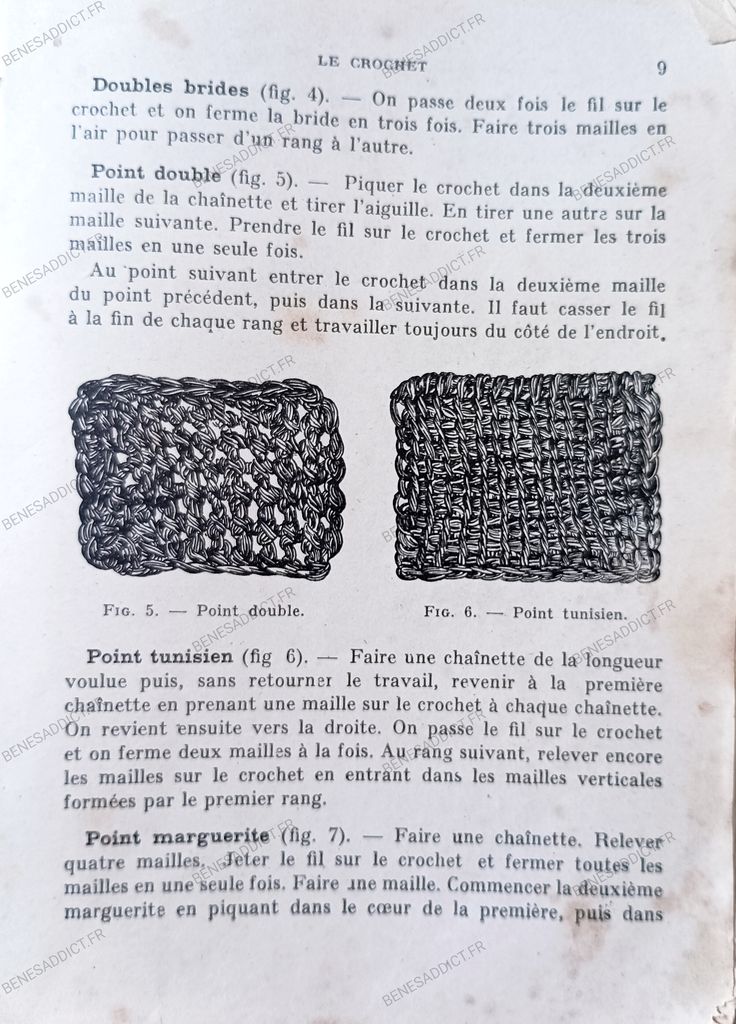 LE CROCHET 9

**Doubles brides** (fig. 4). — On passe deux fois le fil sur le crochet et on ferme la bride en trois fois. Faire trois mailles en l'air pour passer d'un rang à l'autre.

**Point double** (fig. 5). — Piquer le crochet dans la deuxième maille de la chaînette et tirer l'aiguille. En tirer une autre sur la maille suivante. Prendre le fil sur le crochet et fermer les trois mailles en une seule fois.

Au point suivant entrer le crochet dans la deuxième maille du point précédent, puis dans la suivante. Il faut casser le fil à la fin de chaque rang et travailler toujours du côté de l'endroit.

FIG. 5. — Point double.

FIG. 6. — Point tunisien.

**Point tunisien** (fig 6). — Faire une chaînette de la longueur voulue puis, sans retourner le travail, revenir à la première chaînette en prenant une maille sur le crochet à chaque chaînette. On revient ensuite vers la droite. On passe le fil sur le crochet et on ferme deux mailles à la fois. Au rang suivant, relever encore les mailles sur le crochet en entrant dans les mailles verticales formées par le premier rang.

**Point marguerite** (fig. 7). — Faire une chaînette. Relever quatre mailles. Jeter le fil sur le crochet et fermer toutes les mailles en une seule fois. Faire une maille. Commencer la deuxième marguerite en piquant dans le cœur de la première, puis dans

BENESADDICT.FR